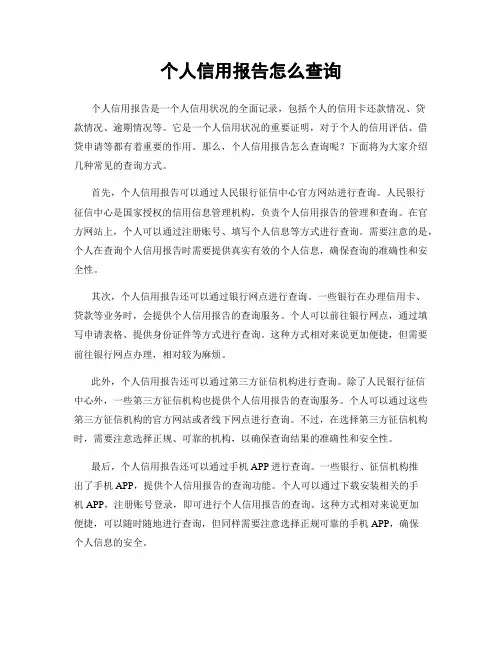 个人信用报告怎么查询

个人信用报告是一个人信用状况的全面记录，包括个人的信用卡还款情况、贷款情况、逾期情况等。它是一个人信用状况的重要证明，对于个人的信用评估、借贷申请等都有着重要的作用。那么，个人信用报告怎么查询呢？下面将为大家介绍几种常见的查询方式。

首先，个人信用报告可以通过人民银行征信中心官方网站进行查询。人民银行征信中心是国家授权的信用信息管理机构，负责个人信用报告的管理和查询。在官方网站上，个人可以通过注册账号、填写个人信息等方式进行查询。需要注意的是，个人在查询个人信用报告时需要提供真实有效的个人信息，确保查询的准确性和安全性。

其次，个人信用报告还可以通过银行网点进行查询。一些银行在办理信用卡、贷款等业务时，会提供个人信用报告的查询服务。个人可以前往银行网点，通过填写申请表格、提供身份证件等方式进行查询。这种方式相对来说更加便捷，但需要前往银行网点办理，相对较为麻烦。

此外，个人信用报告还可以通过第三方征信机构进行查询。除了人民银行征信中心外，一些第三方征信机构也提供个人信用报告的查询服务。个人可以通过这些第三方征信机构的官方网站或者线下网点进行查询。不过，在选择第三方征信机构时，需要注意选择正规、可靠的机构，以确保查询结果的准确性和安全性。

最后，个人信用报告还可以通过手机 APP 进行查询。一些银行、征信机构推出了手机 APP，提供个人信用报告的查询功能。个人可以通过下载安装相关的手机 APP，注册账号登录，即可进行个人信用报告的查询。这种方式相对来说更加便捷，可以随时随地进行查询，但同样需要注意选择正规可靠的手机 APP，确保个人信息的安全。